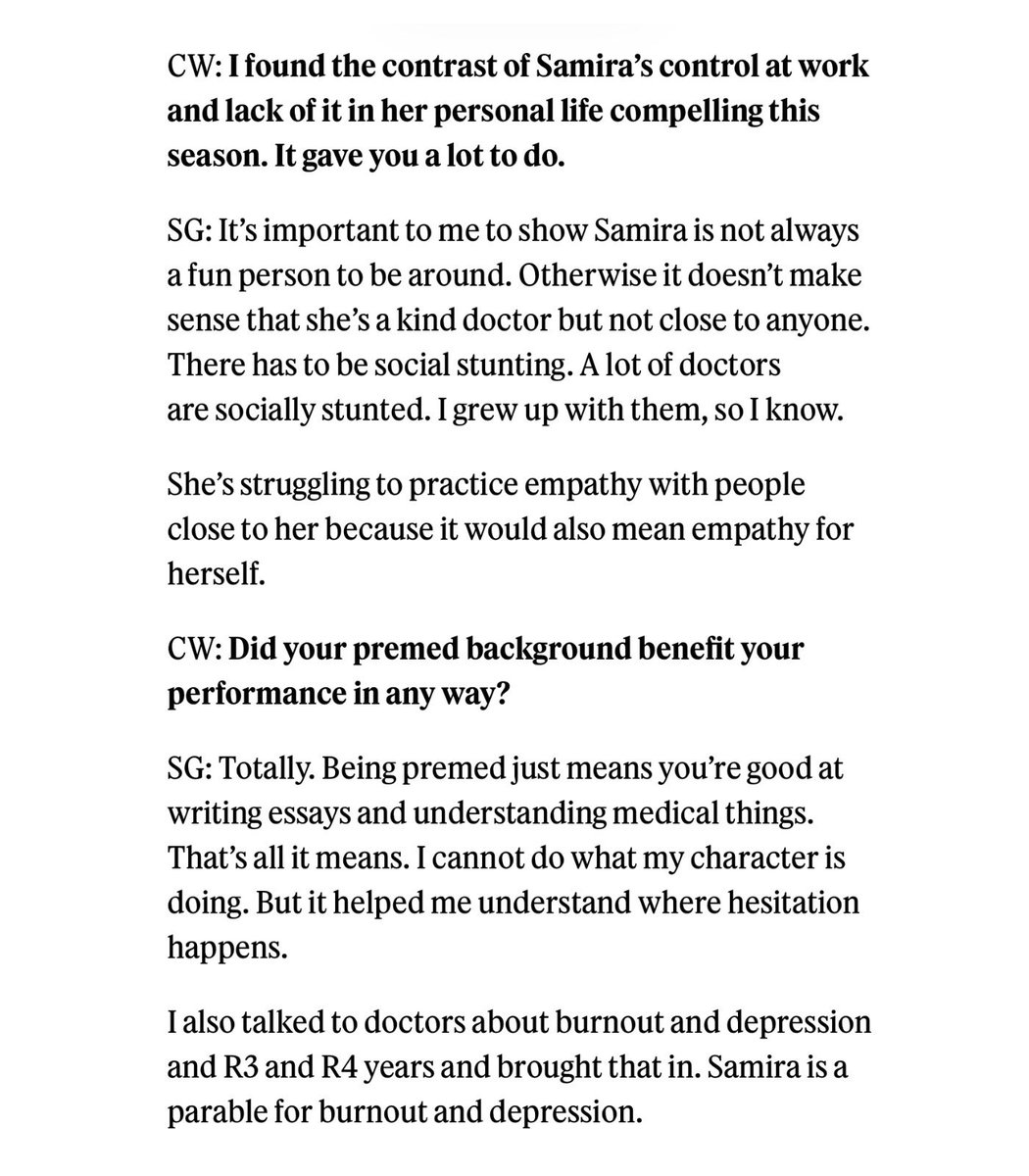 CW: I found the contrast of Samira's control at work and lack of it in her personal life compelling this season. It gave you a lot to do.

SG: It's important to me to show Samira is not always a fun person to be around. Otherwise it doesn't make sense that she's a kind doctor but not close to anyone. There has to be social stunting. A lot of doctors are socially stunted. I grew up with them, so I know.

She's struggling to practice empathy with people close to her because it would also mean empathy for herself.

CW: Did your premed background benefit your performance in any way?

SG: Totally. Being premed just means you're good at writing essays and understanding medical things. That's all it means. I cannot do what my character is doing. But it helped me understand where hesitation happens.

I also talked to doctors about burnout and depression and R3 and R4 years and brought that in. Samira is a parable for burnout and depression.